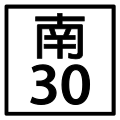 南
30